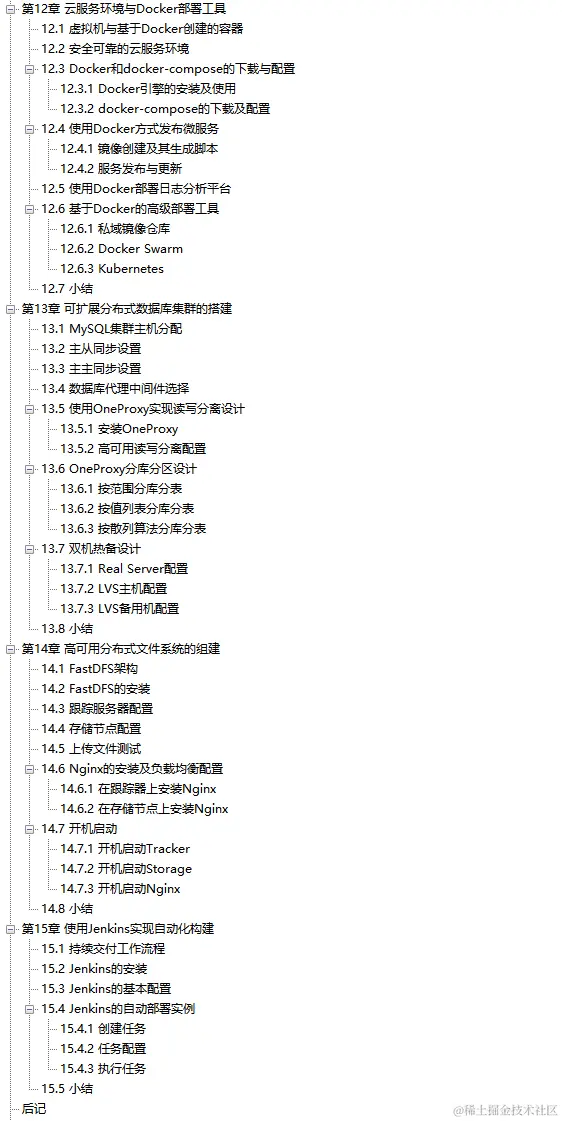 第12章 云服务环境与Docker部署工具
12.1 虚拟机与基于Docker创建的容器
12.2 安全可靠的云服务环境
12.3 Docker和docker-compose的下载与配置
12.3.1 Docker引擎的安装及使用
12.3.2 docker-compose的下载及配置
12.4 使用Docker方式发布微服务
12.4.1 镜像创建及其生成脚本
12.4.2 服务发布与更新
12.5 使用Docker部署日志分析平台
12.6 基于Docker的高级部署工具
12.6.1 私域镜像仓库
12.6.2 Docker Swarm
12.6.3 Kubernetes
12.7 小结
第13章 可扩展分布式数据库集群的搭建
13.1 MySQL集群主机分配
13.2 主从同步设置
13.3 主主同步设置
13.4 数据库代理中间件选择
13.5 使用OneProxy实现读写分离设计
13.5.1 安装OneProxy
13.5.2 高可用读写分离配置
13.6 OneProxy分库分区设计
13.6.1 按范围分库分表
13.6.2 按值列表分库分表
13.6.3 按散列算法分库分表
13.7 双机热备设计
13.7.1 Real Server配置
13.7.2 LVS主机配置
13.7.3 LVS备用机配置
13.8 小结
第14章 高可用分布式文件系统的组建
14.1 FastDFS架构
14.2 FastDFS的安装
14.3 跟踪服务器配置
14.4 存储节点配置
14.5 上传文件测试
14.6 Nginx的安装及负载均衡配置
14.6.1 在跟踪器上安装Nginx
14.6.2 在存储节点上安装Nginx
14.7 开机启动
14.7.1 开机启动Tracker
14.7.2 开机启动Storage
14.7.3 开机启动Nginx
14.8 小结
第15章 使用Jenkins实现自动化构建
15.1 持续交付工作流程
15.2 Jenkins的安装
15.3 Jenkins的基本配置
15.4 Jenkins的自动部署实例
15.4.1 创建任务
15.4.2 任务配置
15.4.3 执行任务
15.5 小结
后记
@稀土掘金技术社区